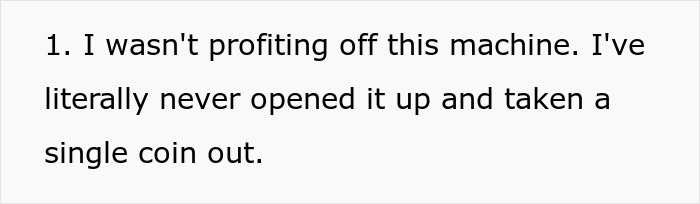 1. I wasn't profiting off this machine. I've literally never opened it up and taken a single coin out.